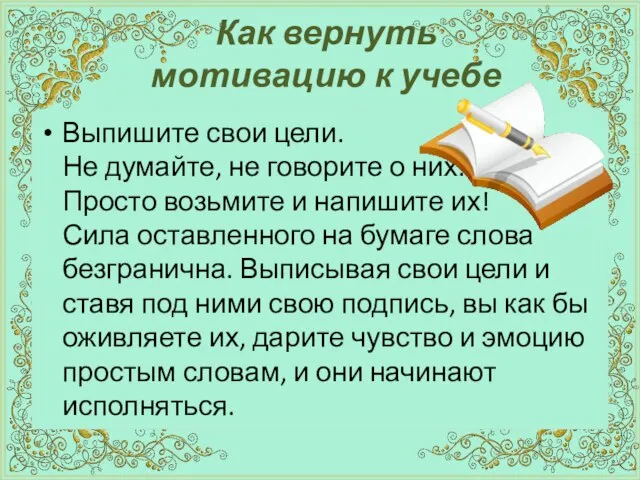 Как вернуть мотивацию к учебе

• Выпишите свои цели. Не думайте, не говорите о них. Просто возьмите и напишите их! Сила оставленного на бумаге слова безгранична. Выписывая свои цели и ставя под ними свою подпись, вы как бы оживляете их, дарите чувство и эмоцию простым словам, и они начинают исполняться.